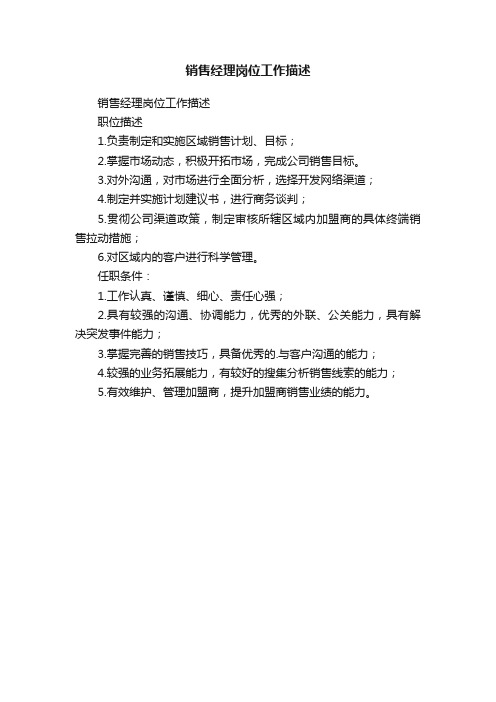 销售经理岗位工作描述

销售经理岗位工作描述

职位描述

1.负责制定和实施区域销售计划、目标；

2.掌握市场动态，积极开拓市场，完成公司销售目标。

3.对外沟通，对市场进行全面分析，选择开发网络渠道；

4.制定并实施计划建议书，进行商务谈判；

5.贯彻公司渠道政策，制定审核所辖区域内加盟商的具体终端销售拉动措施；

6.对区域内的客户进行科学管理。

任职条件：

1.工作认真、谨慎、细心、责任心强；

2.具有较强的沟通、协调能力，优秀的外联、公关能力，具有解决突发事件能力；

3.掌握完善的销售技巧，具备优秀的.与客户沟通的能力；

4.较强的业务拓展能力，有较好的搜集分析销售线索的能力；

5.有效维护、管理加盟商，提升加盟商销售业绩的能力。